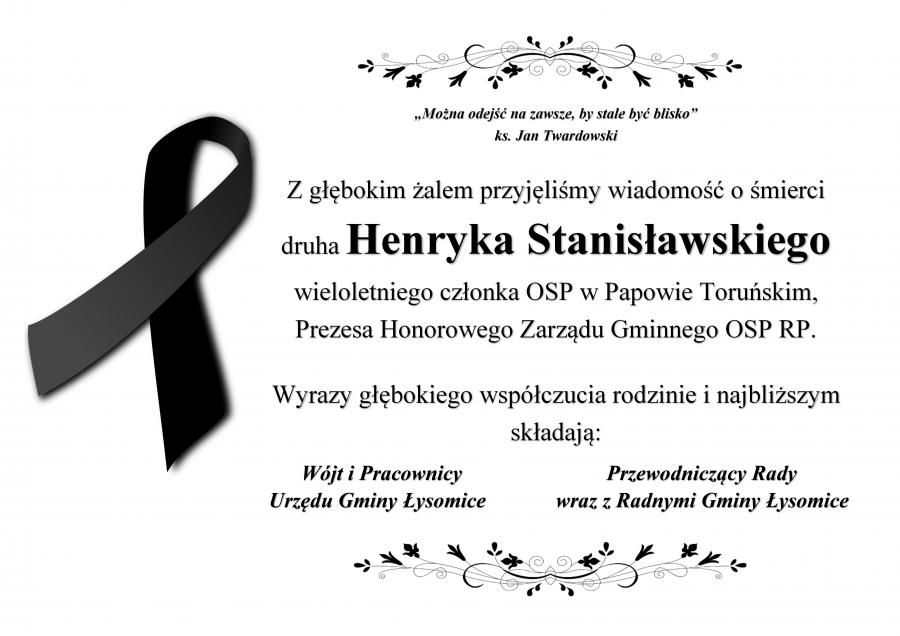 „Można odejść na zawsze, by stale być blisko”
ks. Jan Twardowski

Z głębokim żalem przyjęliśmy wiadomość o śmierci
druha Henryka Stanisławskiego
wieloletniego członka OSP w Papowie Toruńskim,
Prezesa Honorowego Zarządu Gminnego OSP RP.

Wyrazy głębokiego współczucia rodzinie i najbliższym składają:

Wójt i Pracownicy
Urzędu Gminy Łysomice

Przewodniczący Rady
wraz z Radnymi Gminy Łysomice